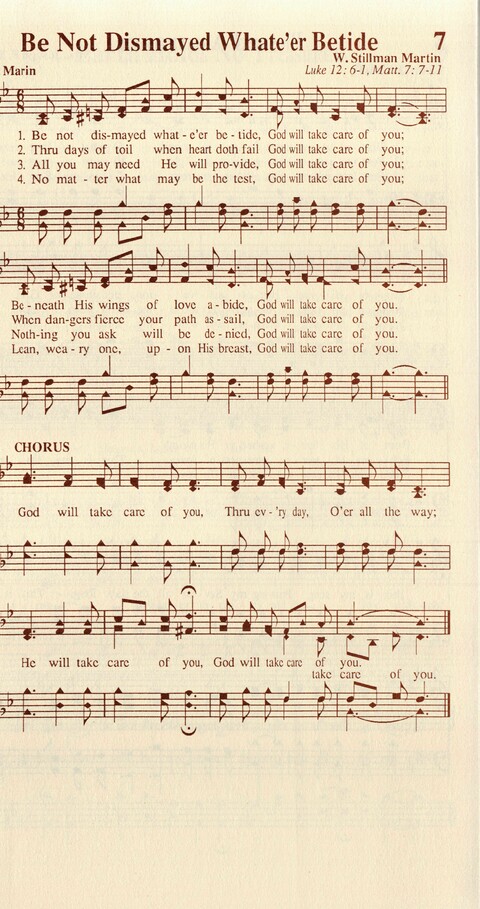 Be Not Dismayed Whate'er Betide 7

W. Stillman Martin

Marin

Luke 12: 6-1, Matt. 7: 7-11

1. Be not dis-mayed what - e'er be - tide, God will take care of you;
2. Thru days of toil when heart doth fail God will take care of you;
3. All you may need He will pro-vide, God will take care of you;
4. No mat - ter what may be the test, God will take care of you;

Be - neath His wings of love a - bide, God will take care of you.
When dan-gers fierce your path as - sail, God will take care of you.
Noth-ing you ask will be de - nied, God will take care of you.
Lean, wea - ry one, up - on His breast, God will take care of you.

CHORUS

God will take care of you, Thru ev - 'ry day, O'er all the way;

He will take care of you, God will take care of you.

take care of you.